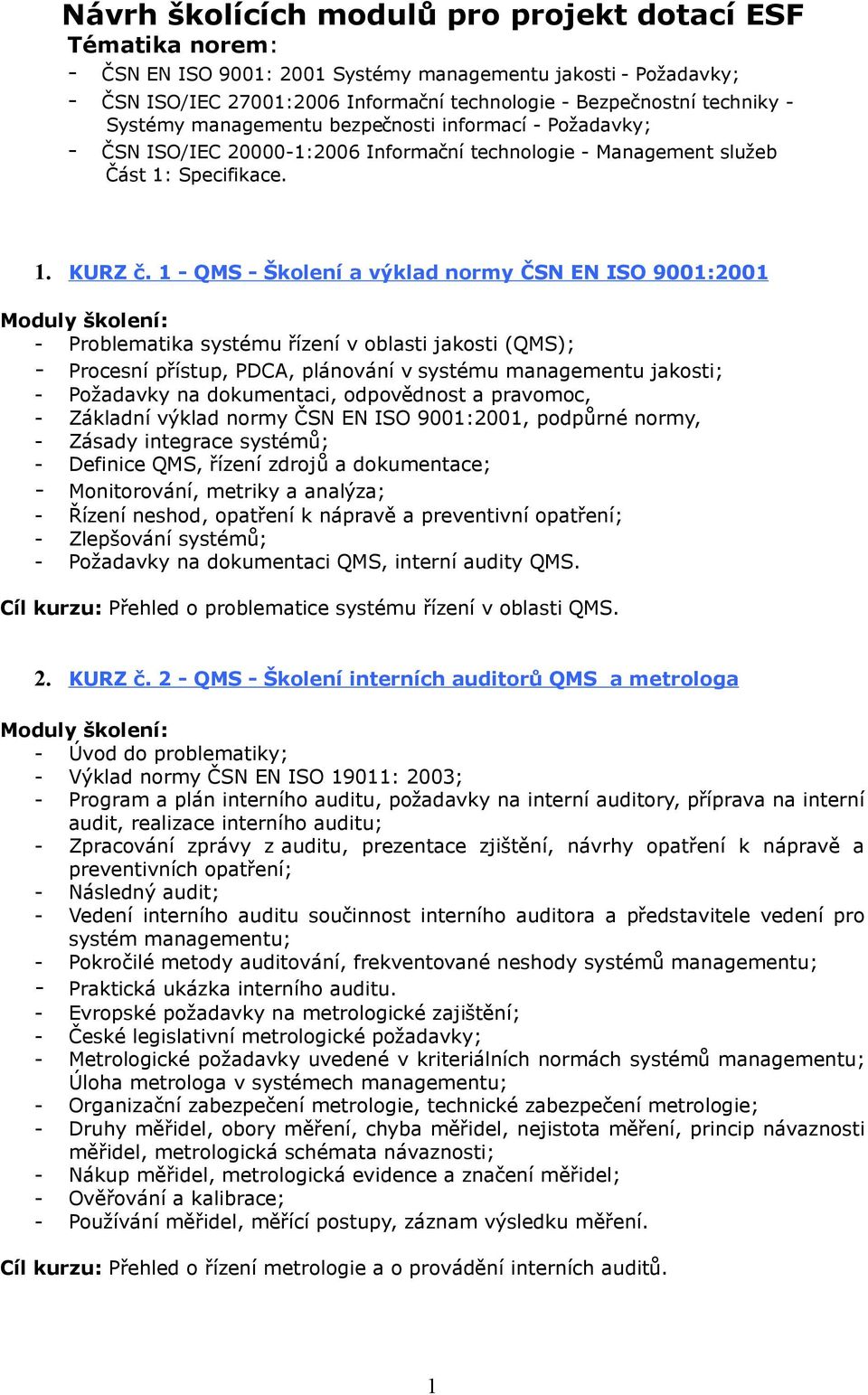 Návrh školících modulů pro projekt dotací ESF

Tématika norem:
- ČSN EN ISO 9001: 2001 Systémy managementu jakosti - Požadavky;
- ČSN ISO/IEC 27001:2006 Informační technologie - Bezpečnostní techniky - Systémy managementu bezpečnosti informací - Požadavky;
- ČSN ISO/IEC 20000-1:2006 Informační technologie - Management služeb Část 1: Specifikace.

1. KURZ č. 1 - QMS - Školení a výklad normy ČSN EN ISO 9001:2001

Moduly školení:
- Problematika systému řízení v oblasti jakosti (QMS);
- Procesní přístup, PDCA, plánování v systému managementu jakosti;
- Požadavky na dokumentaci, odpovědnost a pravomoc,
- Základní výklad normy ČSN EN ISO 9001:2001, podpůrné normy,
- Zásady integrace systémů;
- Definice QMS, řízení zdrojů a dokumentace;
- Monitorování, metriky a analýza;
- Řízení neshod, opatření k nápravě a preventivní opatření;
- Zlepšování systémů;
- Požadavky na dokumentaci QMS, interní audity QMS.

Cíl kurzu: Přehled o problematice systému řízení v oblasti QMS.

2. KURZ č. 2 - QMS - Školení interních auditorů QMS a metrologa

Moduly školení:
- Úvod do problematiky;
- Výklad normy ČSN EN ISO 19011: 2003;
- Program a plán interního auditu, požadavky na interní auditory, příprava na interní audit, realizace interního auditu;
- Zpracování zprávy z auditu, prezentace zjištění, návrhy opatření k nápravě a preventivních opatření;
- Následný audit;
- Vedení interního auditu součinnost interního auditora a představitele vedení pro systém managementu;
- Pokročilé metody auditování, frekventované neshody systémů managementu;
- Praktická ukázka interního auditu.
- Evropské požadavky na metrologické zajištění;
- České legislativní metrologické požadavky;
- Metrologické požadavky uvedené v kriteriálních normách systémů managementu; Úloha metrologa v systémech managementu;
- Organizační zabezpečení metrologie, technické zabezpečení metrologie;
- Druhy měřidel, obory měření, chyba měřidel, nejistota měření, princip návaznosti měřidel, metrologická schémata návaznosti;
- Nákup měřidel, metrologická evidence a značení měřidel;
- Ověřování a kalibrace;
- Používání měřidel, měřící postupy, záznam výsledku měření.

Cíl kurzu: Přehled o řízení metrologie a o provádění interních auditů.

1